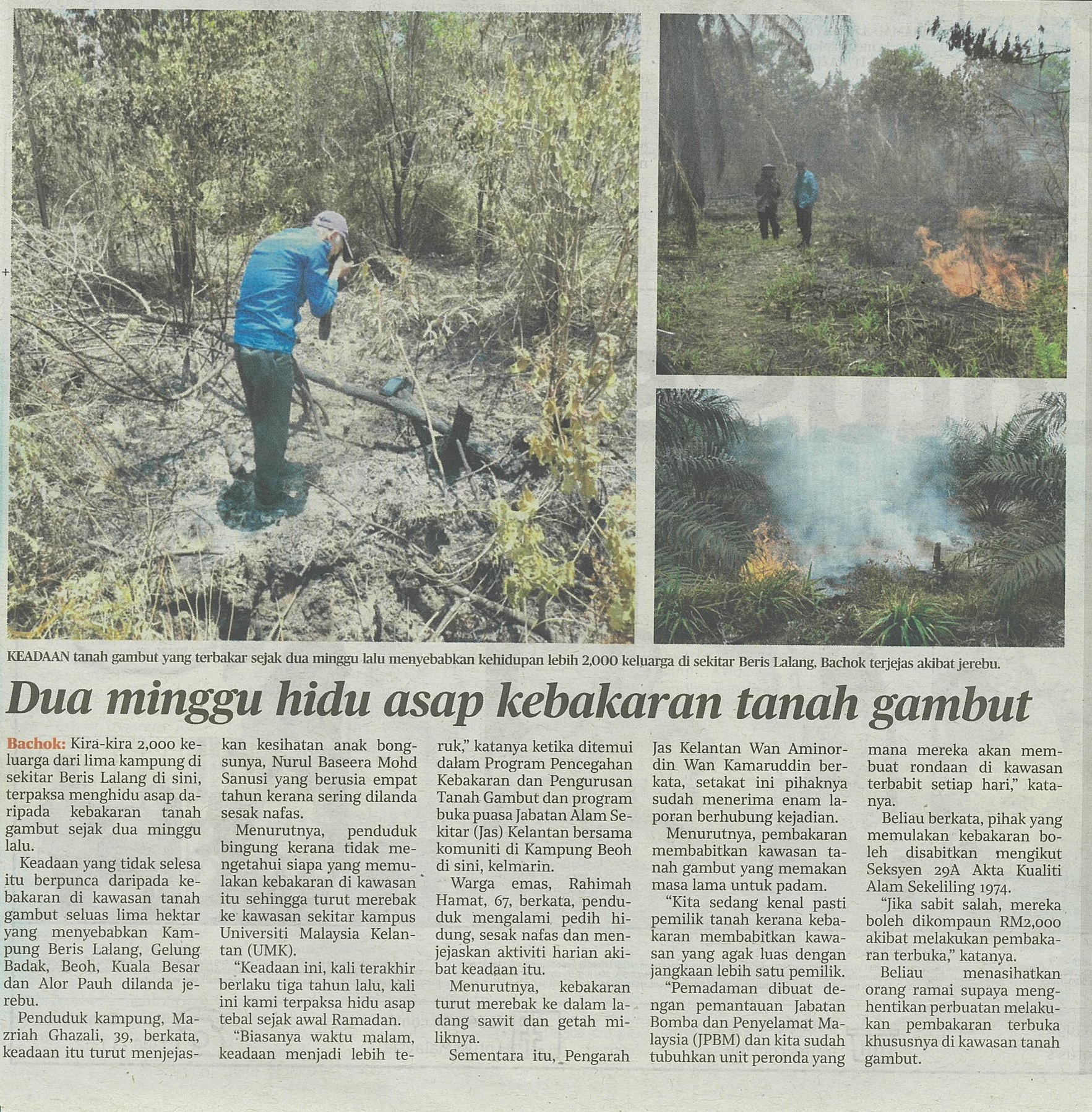 KEADAAN tanah gambut yang terbakar sejak dua minggu lalu menyebabkan kehidupan lebih 2,000 keluarga di sekitar Beris Lalang, Bachok terjejas akibat jerebu.

Dua minggu hidu asap kebakaran tanah gambut

Bachok: Kira-kira 2,000 keluarga dari lima kampung di sekitar Beris Lalang di sini, terpaksa menghidu asap daripada kebakaran tanah gambut sejak dua minggu lalu.

Keadaan yang tidak selesa itu berpunca daripada kebakaran di kawasan tanah gambut seluas lima hektar yang menyebabkan Kampung Beris Lalang, Gelung Badak, Beoh, Kuala Besar dan Alor Pauh dilanda jerebu.

Penduduk kampung, Mazriah Ghazali, 39, berkata, keadaan itu turut menjejaskan kesihatan anak bongsunya, Nurul Baseera Mohd Sanusi yang berusia empat tahun kerana sering dilanda sesak nafas.

Menurutnya, penduduk bingung kerana tidak mengetahui siapa yang memulakan kebakaran di kawasan itu sehingga turut merebak ke kawasan sekitar kampus Universiti Malaysia Kelantan (UMK).

"Keadaan ini, kali terakhir berlaku tiga tahun lalu, kali ini kami terpaksa hidu asap tebal sejak awal Ramadan.

"Biasanya waktu malam, keadaan menjadi lebih teruk," katanya ketika ditemui dalam Program Pencegahan Kebakaran dan Pengurusan Tanah Gambut dan program buka puasa Jabatan Alam Sekitar (Jas) Kelantan bersama komuniti di Kampung Beoh di sini, kelmarin.

Warga emas, Rahimah Hamat, 67, berkata, penduduk mengalami pedih hidung, sesak nafas dan menjejaskan aktiviti harian akibat keadaan itu.

Menurutnya, kebakaran turut merebak ke dalam ladang sawit dan getah miliknya.

Sementara itu, Pengarah Jas Kelantan Wan Aminordin Wan Kamaruddin berkata, setakat ini pihaknya sudah menerima enam laporan berhubung kejadian.

Menurutnya, pembakaran membabitkan kawasan tanah gambut yang memakan masa lama untuk padam.

"Kita sedang kenal pasti pemilik tanah kerana kebakaran membabitkan kawasan yang agak luas dengan jangkaan lebih satu pemilik.

"Pemadaman dibuat dengan pemantauan Jabatan Bomba dan Penyelamat Malaysia (JPBM) dan kita sudah tubuhkan unit peronda yang mana mereka akan membuat rondaan di kawasan terbabit setiap hari," katanya.

Beliau berkata, pihak yang memulakan kebakaran boleh disabitkan mengikut Seksyen 29A Akta Kualiti Alam Sekeliling 1974.

"Jika sabit salah, mereka boleh dikompaun RM2,000 akibat melakukan pembakaran terbuka," katanya.

Beliau menasihatkan orang ramai supaya menghentikan perbuatan melakukan pembakaran terbuka khususnya di kawasan tanah gambut.